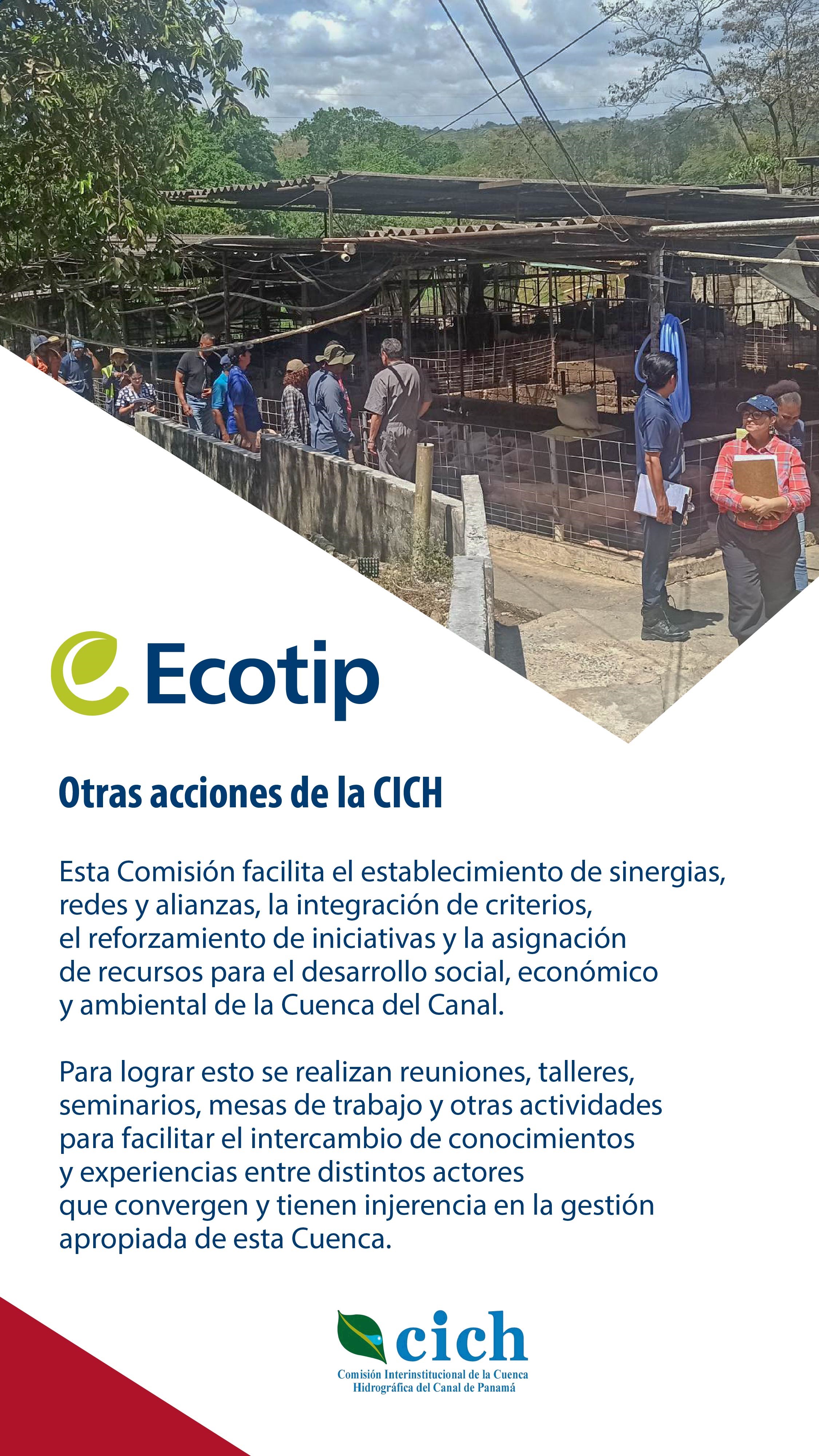 Ecotip

Otras acciones de la CICH

Esta Comisión facilita el establecimiento de sinergias, redes y alianzas, la integración de criterios, el reforzamiento de iniciativas y la asignación de recursos para el desarrollo social, económico y ambiental de la Cuenca del Canal.

Para lograr esto se realizan reuniones, talleres, seminarios, mesas de trabajo y otras actividades para facilitar el intercambio de conocimientos y experiencias entre distintos actores que convergen y tienen injerencia en la gestión apropiada de esta Cuenca.

cich
Comisión Interinstitucional de la Cuenca
Hidrográfica del Canal de Panamá